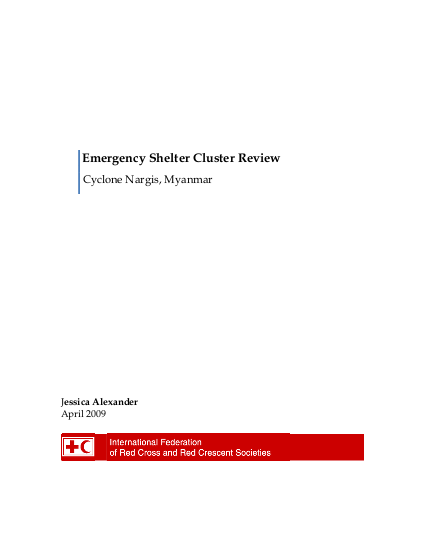 Emergency Shelter Cluster Review
Cyclone Nargis, Myanmar

Jessica Alexander
April 2009

International Federation
of Red Cross and Red Crescent Societies